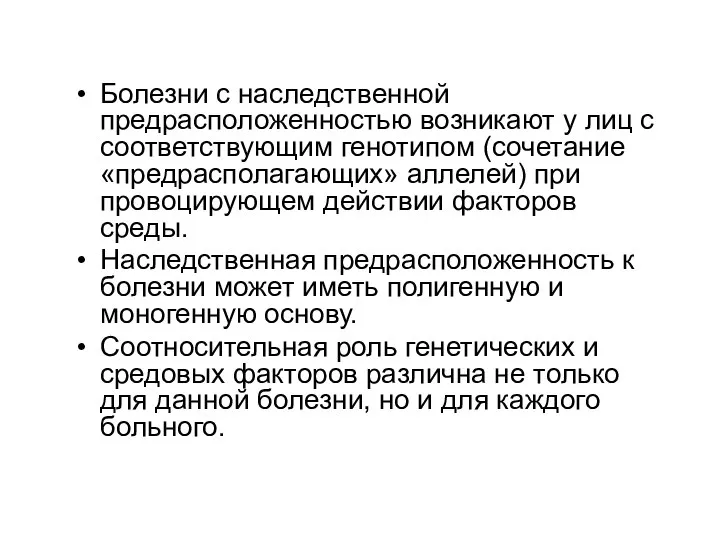 • Болезни с наследственной предрасположенностью возникают у лиц с соответствующим генотипом (сочетание «предрасполагающих» аллелей) при провоцирующем действии факторов среды.

• Наследственная предрасположенность к болезни может иметь полигенную и моногенную основу.

• Соотносительная роль генетических и средовых факторов различна не только для данной болезни, но и для каждого больного.